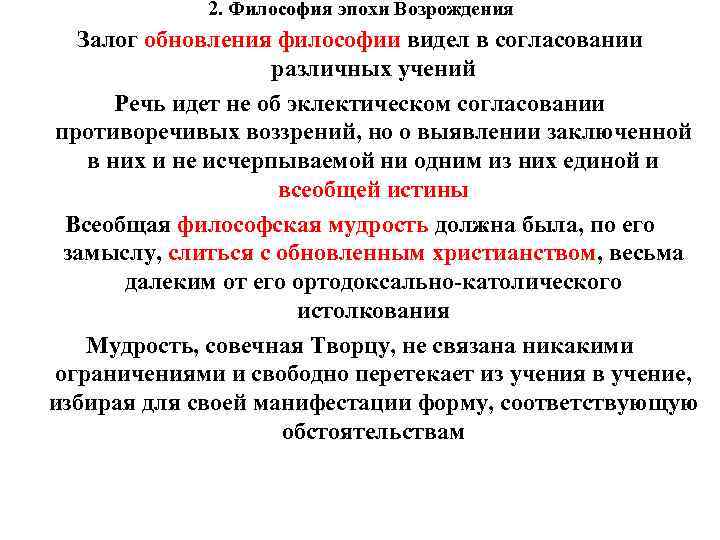 2. Философия эпохи Возрождения

Залог обновления философии видел в согласовании различных учений

Речь идет не об эклектическом согласовании противоречивых воззрений, но о выявлении заключенной в них и не исчерпываемой ни одним из них единой и всеобщей истины

Всеобщая философская мудрость должна была, по его замыслу, слиться с обновленным христианством, весьма далеким от его ортодоксально-католического истолкования

Мудрость, совечная Творцу, не связана никакими ограничениями и свободно перетекает из учения в учение, избирая для своей манифестации форму, соответствующую обстоятельствам